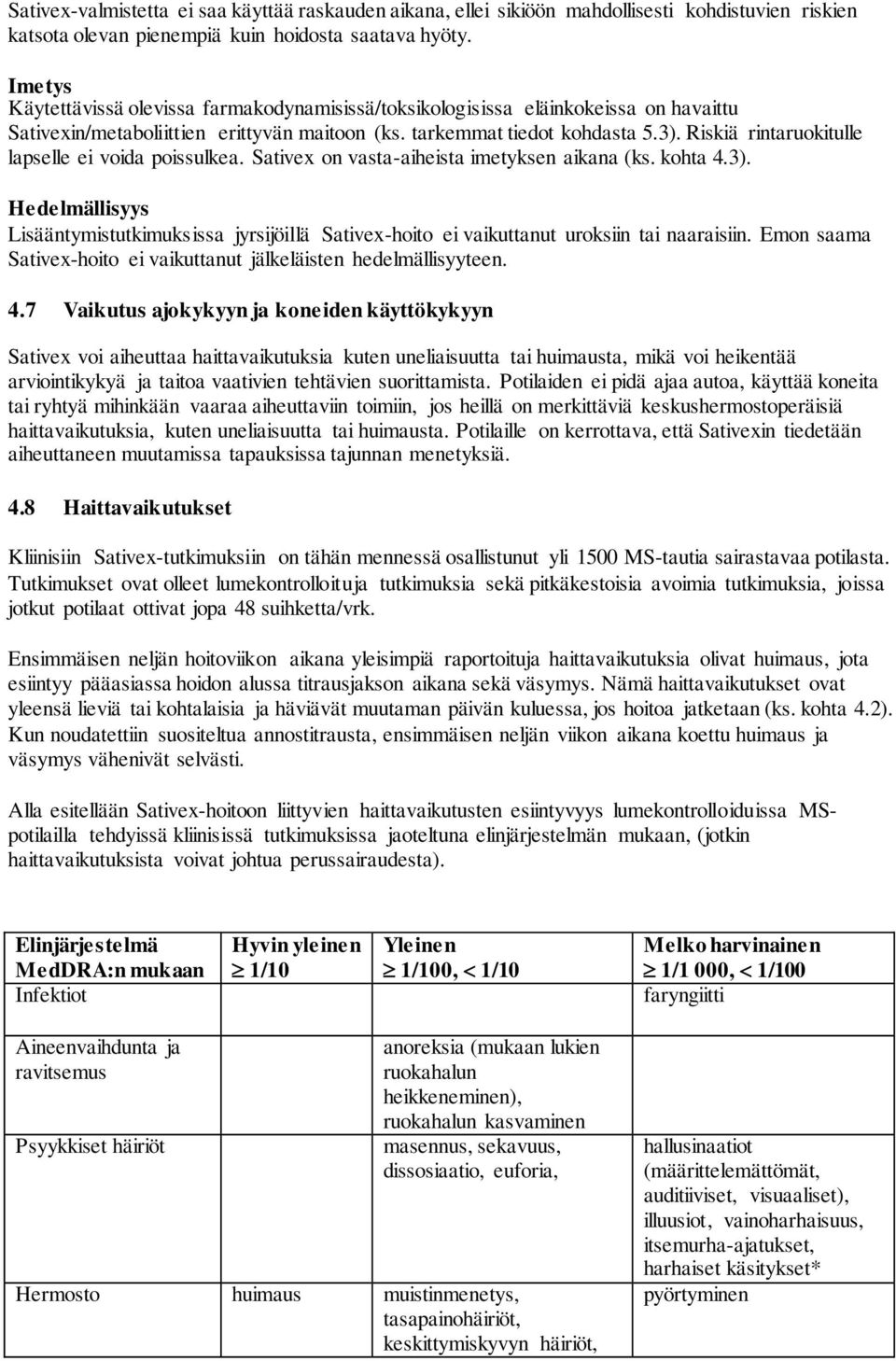 Sativex-valmistetta ei saa käyttää raskauden aikana, ellei sikiöön mahdollisesti kohdistuvien riskien katsota olevan pienempiä kuin hoidosta saatava hyöty.

Imetys
Käytettävissä olevissa farmakodynamisissä/toksikologisissa eläinkokeissa on havaittu Sativexin/metaboliittien erittyvän maitoon (ks. tarkemmat tiedot kohdasta 5.3). Riskiä rintaruokitulle lapselle ei voida poissulkea. Sativex on vasta-aiheista imetyksen aikana (ks. kohta 4.3).

Hedelmällisyys
Lisääntymistutkimuksissa jyrsijöillä Sativex-hoito ei vaikuttanut uroksiin tai naaraisiin. Emon saama Sativex-hoito ei vaikuttanut jälkeläisten hedelmällisyyteen.

4.7 Vaikutus ajokykyyn ja koneiden käyttökykyyn

Sativex voi aiheuttaa haittavaikutuksia kuten uneliaisuutta tai huimausta, mikä voi heikentää arviointikykyä ja taitoa vaativien tehtävien suorittamista. Potilaiden ei pidä ajaa autoa, käyttää koneita tai ryhtyä mihinkään vaaraa aiheuttaviin toimiin, jos heillä on merkittäviä keskushermostoperäisiä haittavaikutuksia, kuten uneliaisuutta tai huimausta. Potilaille on kerrottava, että Sativexin tiedetään aiheuttaneen muutamissa tapauksissa tajunnan menetyksiä.

4.8 Haittavaikutukset

Kliinisiin Sativex-tutkimuksiin on tähän mennessä osallistunut yli 1500 MS-tautia sairastavaa potilasta. Tutkimukset ovat olleet lumekontrolloituja tutkimuksia sekä pitkäkestoisia avoimia tutkimuksia, joissa jotkut potilaat ottivat jopa 48 suihketta/vrk.

Ensimmäisen neljän hoitoviikon aikana yleisimpiä raportoituja haittavaikutuksia olivat huimaus, jota esiintyy pääasiassa hoidon alussa titrausjakson aikana sekä väsymys. Nämä haittavaikutukset ovat yleensä lieviä tai kohtalaisia ja häviävät muutaman päivän kuluessa, jos hoitoa jatketaan (ks. kohta 4.2). Kun noudatettiin suositeltua annostitrausta, ensimmäisen neljän viikon aikana koettu huimaus ja väsymys vähenivät selvästi.

Alla esitellään Sativex-hoitoon liittyvien haittavaikutusten esiintyvyys lumekontrolloiduissa MS-potilailla tehdyissä kliinisissä tutkimuksissa jaoteltuna elinjärjestelmän mukaan, (jotkin haittavaikutuksista voivat johtua perussairaudesta).

| Elinjärjestelmä MedDRA:n mukaan | Hyvin yleinen $\geq$ 1/10 | Yleinen $\geq$ 1/100, < 1/10 | Melko harvinainen $\geq$ 1/1 000, < 1/100 |
|---|---|---|---|
| Infektiot | | | faryngiitti |
| Aineenvaihdunta ja ravitsemus | | anoreksia (mukaan lukien ruokahalun heikkeneminen), ruokahalun kasvaminen | |
| Psyykkiset häiriöt | | masennus, sekavuus, dissosiaatio, euforia, | hallusinaatiot (määrittelemättömät, auditiiviset, visuaaliset), illuusiot, vainoharhaisuus, itsemurha-ajatukset, harhaiset käsitykset* |
| Hermosto | huimaus | muistinmenetys, tasapainohäiriöt, keskittymiskyvyn häiriöt, | pyörtyminen |